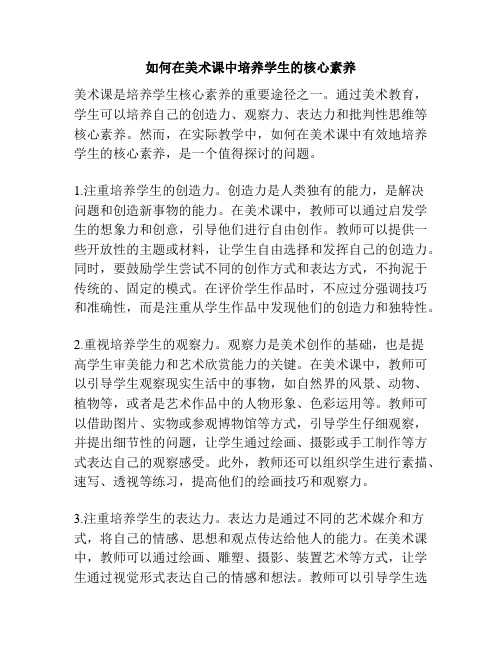 如何在美术课中培养学生的核心素养

美术课是培养学生核心素养的重要途径之一。通过美术教育，学生可以培养自己的创造力、观察力、表达力和批判性思维等核心素养。然而，在实际教学中，如何在美术课中有效地培养学生的核心素养，是一个值得探讨的问题。

1.注重培养学生的创造力。创造力是人类独有的能力，是解决问题和创造新事物的能力。在美术课中，教师可以通过启发学生的想象力和创意，引导他们进行自由创作。教师可以提供一些开放性的主题或材料，让学生自由选择和发挥自己的创造力。同时，要鼓励学生尝试不同的创作方式和表达方式，不拘泥于传统的、固定的模式。在评价学生作品时，不应过分强调技巧和准确性，而是注重从学生作品中发现他们的创造力和独特性。

2.重视培养学生的观察力。观察力是美术创作的基础，也是提高学生审美能力和艺术欣赏能力的关键。在美术课中，教师可以引导学生观察现实生活中的事物，如自然界的风景、动物、植物等，或者是艺术作品中的人物形象、色彩运用等。教师可以借助图片、实物或参观博物馆等方式，引导学生仔细观察，并提出细节性的问题，让学生通过绘画、摄影或手工制作等方式表达自己的观察感受。此外，教师还可以组织学生进行素描、速写、透视等练习，提高他们的绘画技巧和观察力。

3.注重培养学生的表达力。表达力是通过不同的艺术媒介和方式，将自己的情感、思想和观点传达给他人的能力。在美术课中，教师可以通过绘画、雕塑、摄影、装置艺术等方式，让学生通过视觉形式表达自己的情感和想法。教师可以引导学生选